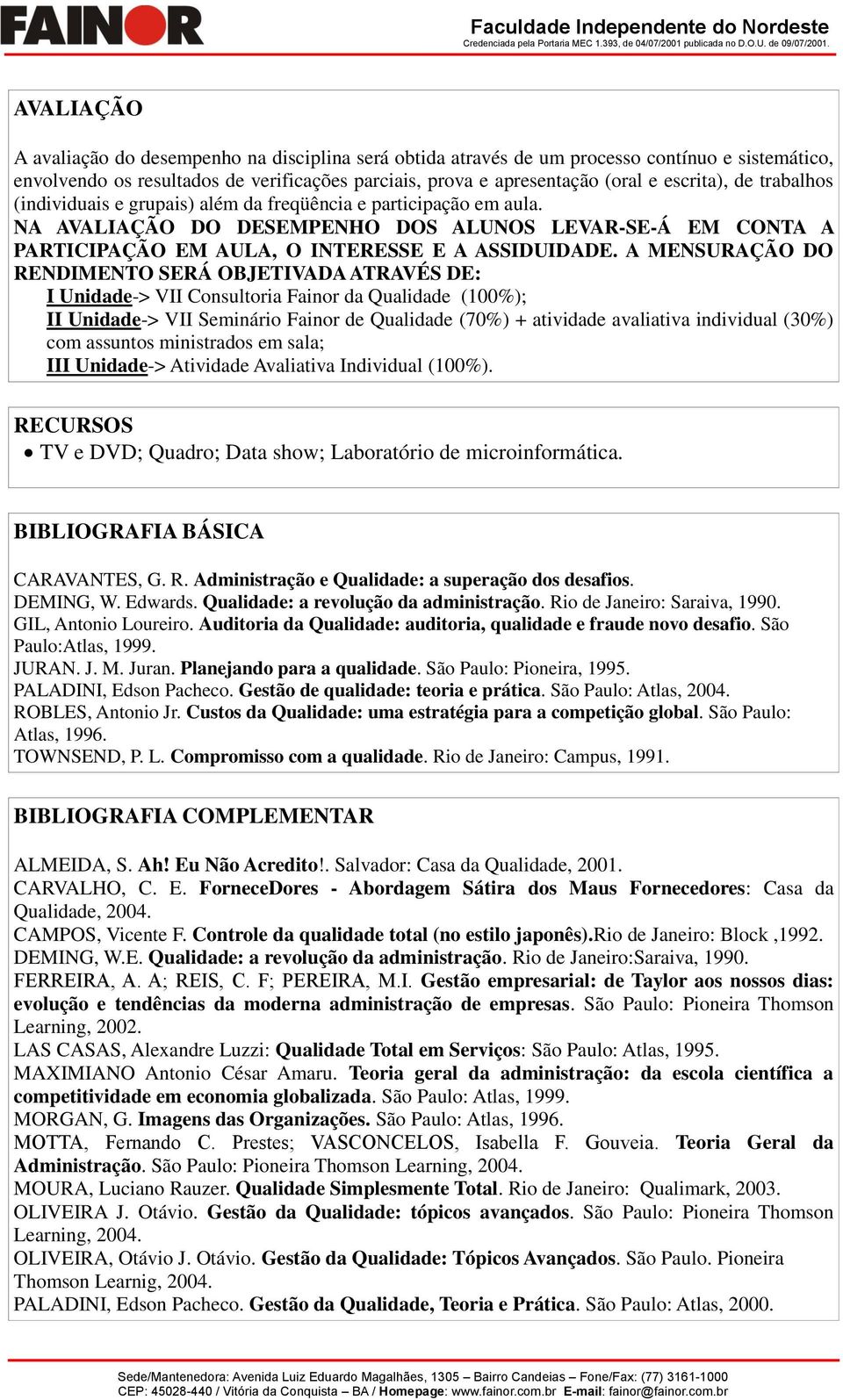 FAINOR

Faculdade Independente do Nordeste
Credenciada pela Portaria MEC 1.393, de 04/07/2001 publicada no D.O.U. de 09/07/2001.

AVALIAÇÃO

A avaliação do desempenho na disciplina será obtida através de um processo contínuo e sistemático, envolvendo os resultados de verificações parciais, prova e apresentação (oral e escrita), de trabalhos (individuais e grupais) além da freqüência e participação em aula.
NA AVALIAÇÃO DO DESEMPENHO DOS ALUNOS LEVAR-SE-Á EM CONTA A PARTICIPAÇÃO EM AULA, O INTERESSE E A ASSIDUIDADE. A MENSURAÇÃO DO RENDIMENTO SERÁ OBJETIVADA ATRAVÉS DE:
I Unidade-> VII Consultoria Fainor da Qualidade (100%);
II Unidade-> VII Seminário Fainor de Qualidade (70%) + atividade avaliativa individual (30%) com assuntos ministrados em sala;
III Unidade-> Atividade Avaliativa Individual (100%).

RECURSOS
• TV e DVD; Quadro; Data show; Laboratório de microinformática.

BIBLIOGRAFIA BÁSICA

CARAVANTES, G. R. Administração e Qualidade: a superação dos desafios.
DEMING, W. Edwards. Qualidade: a revolução da administração. Rio de Janeiro: Saraiva, 1990.
GIL, Antonio Loureiro. Auditoria da Qualidade: auditoria, qualidade e fraude novo desafio. São Paulo:Atlas, 1999.
JURAN. J. M. Juran. Planejando para a qualidade. São Paulo: Pioneira, 1995.
PALADINI, Edson Pacheco. Gestão de qualidade: teoria e prática. São Paulo: Atlas, 2004.
ROBLES, Antonio Jr. Custos da Qualidade: uma estratégia para a competição global. São Paulo: Atlas, 1996.
TOWNSEND, P. L. Compromisso com a qualidade. Rio de Janeiro: Campus, 1991.

BIBLIOGRAFIA COMPLEMENTAR

ALMEIDA, S. Ah! Eu Não Acredito!. Salvador: Casa da Qualidade, 2001.
CARVALHO, C. E. ForneceDores - Abordagem Sátira dos Maus Fornecedores: Casa da Qualidade, 2004.
CAMPOS, Vicente F. Controle da qualidade total (no estilo japonês).Rio de Janeiro: Block ,1992.
DEMING, W.E. Qualidade: a revolução da administração. Rio de Janeiro:Saraiva, 1990.
FERREIRA, A. A; REIS, C. F; PEREIRA, M.I. Gestão empresarial: de Taylor aos nossos dias: evolução e tendências da moderna administração de empresas. São Paulo: Pioneira Thomson Learning, 2002.
LAS CASAS, Alexandre Luzzi: Qualidade Total em Serviços: São Paulo: Atlas, 1995.
MAXIMIANO Antonio César Amaru. Teoria geral da administração: da escola científica a competitividade em economia globalizada. São Paulo: Atlas, 1999.
MORGAN, G. Imagens das Organizações. São Paulo: Atlas, 1996.
MOTTA, Fernando C. Prestes; VASCONCELOS, Isabella F. Gouveia. Teoria Geral da Administração. São Paulo: Pioneira Thomson Learning, 2004.
MOURA, Luciano Rauzer. Qualidade Simplesmente Total. Rio de Janeiro: Qualimark, 2003.
OLIVEIRA J. Otávio. Gestão da Qualidade: tópicos avançados. São Paulo: Pioneira Thomson Learning, 2004.
OLIVEIRA, Otávio J. Otávio. Gestão da Qualidade: Tópicos Avançados. São Paulo. Pioneira Thomson Learnig, 2004.
PALADINI, Edson Pacheco. Gestão da Qualidade, Teoria e Prática. São Paulo: Atlas, 2000.

Sede/Mantenedora: Avenida Luiz Eduardo Magalhães, 1305 – Bairro Candeias – Fone/Fax: (77) 3161-1000
CEP: 45028-440 / Vitória da Conquista – BA / Homepage: www.fainor.com.br E-mail: fainor@fainor.com.br